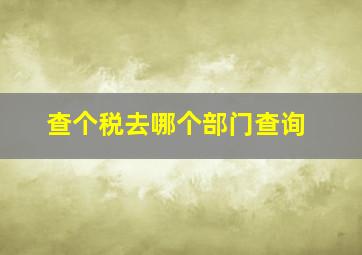 查个税去哪个部门查询